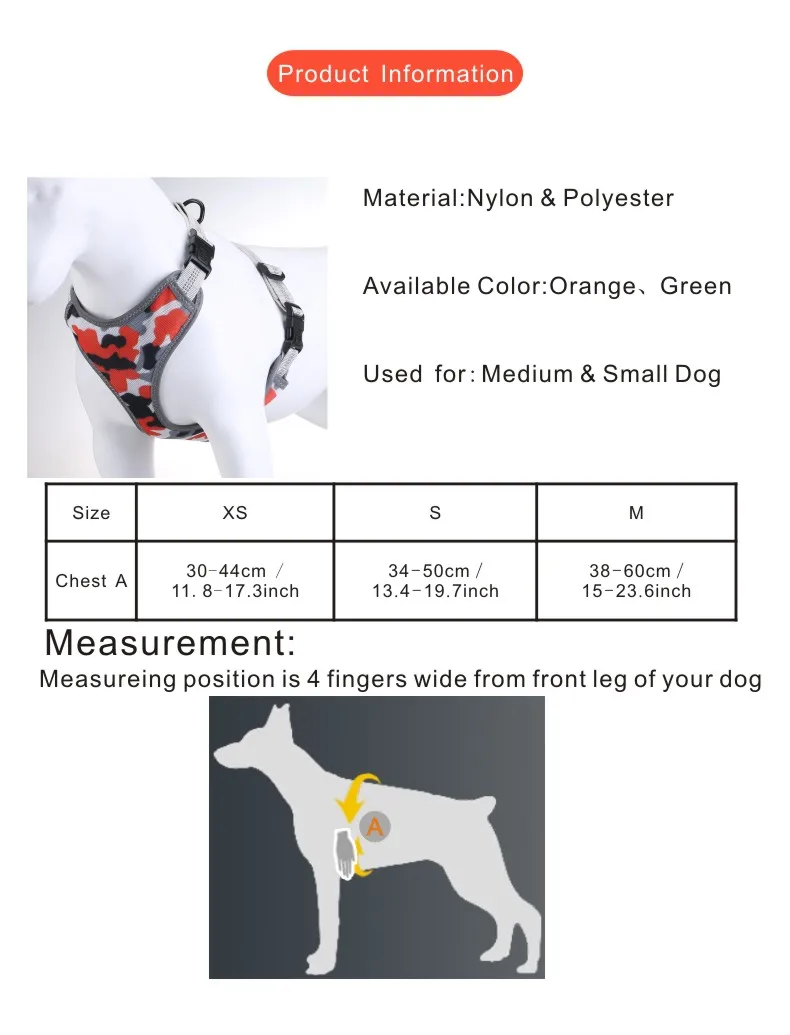 Product Information

Material:Nylon & Polyester

Available Color:Orange、Green

Used for: Medium & Small Dog

| Size | XS | S | M |
|---|---|---|---|
| Chest A | 30-44cm / 11. 8-17.3inch | 34-50cm / 13.4-19.7inch | 38-60cm / 15-23.6inch |

Measurement:
Measureing position is 4 fingers wide from front leg of your dog

A